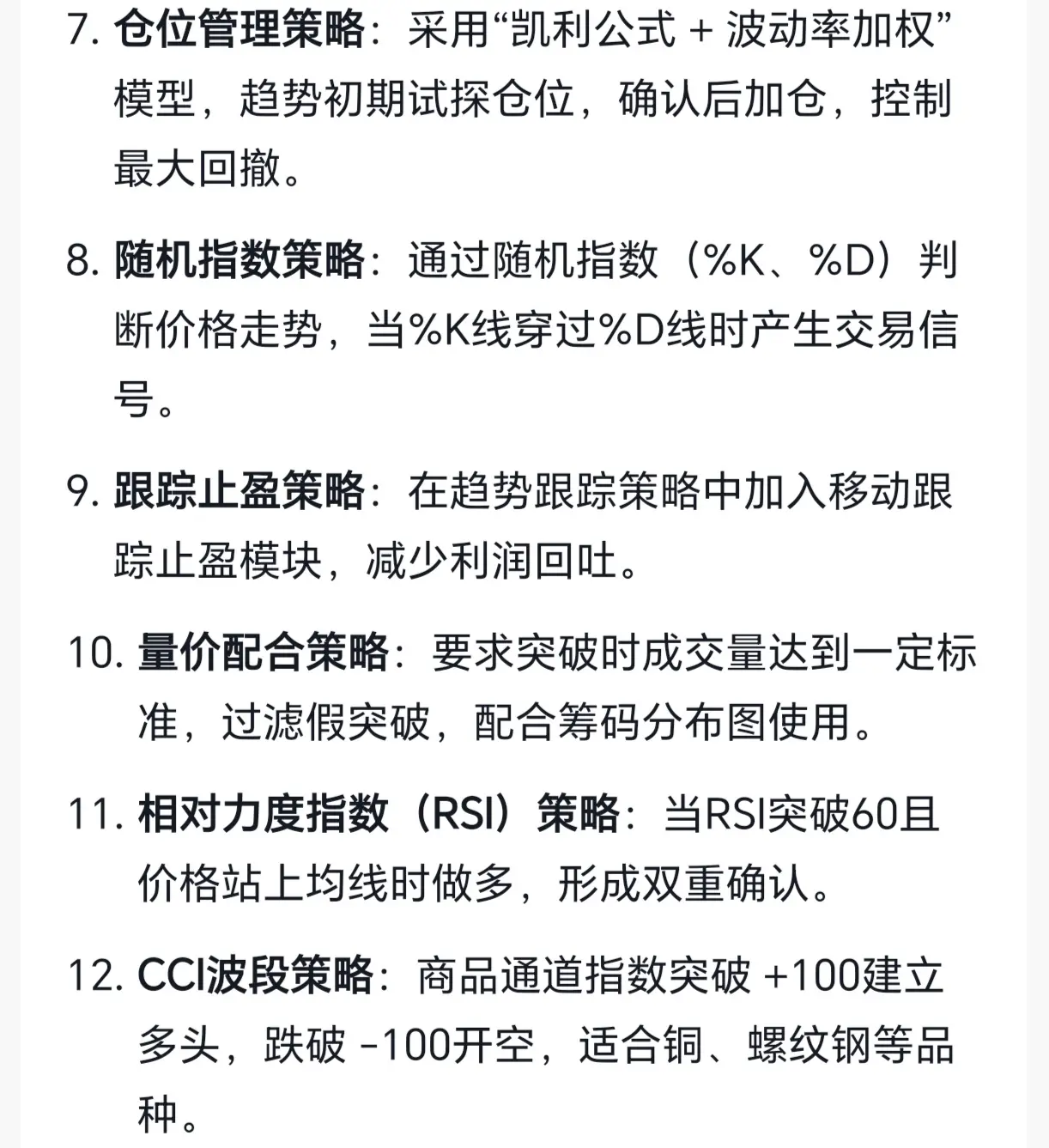 7. 仓位管理策略：采用“凯利公式 + 波动率加权”模型，趋势初期试探仓位，确认后加仓，控制最大回撤。

8. 随机指数策略：通过随机指数（%K、%D）判断价格走势，当%K线穿过%D线时产生交易信号。

9. 跟踪止盈策略：在趋势跟踪策略中加入移动跟踪止盈模块，减少利润回吐。

10. 量价配合策略：要求突破时成交量达到一定标准，过滤假突破，配合筹码分布图使用。

11. 相对力度指数（RSI）策略：当RSI突破60且价格站上均线时做多，形成双重确认。

12. CCI波段策略：商品通道指数突破 +100建立多头，跌破 -100开空，适合铜、螺纹钢等品种。